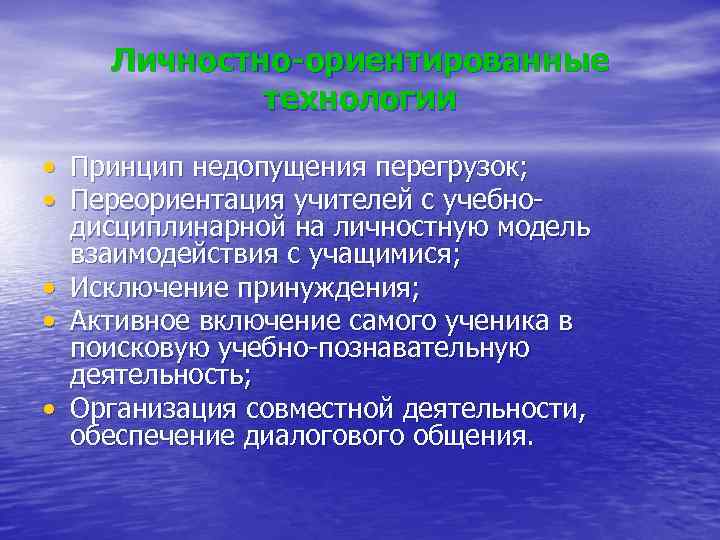 Личностно-ориентированные технологии

• Принцип недопущения перегрузок;
• Переориентация учителей с учебно-дисциплинарной на личностную модель взаимодействия с учащимися;
• Исключение принуждения;
• Активное включение самого ученика в поисковую учебно-познавательную деятельность;
• Организация совместной деятельности, обеспечение диалогового общения.